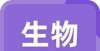 生物